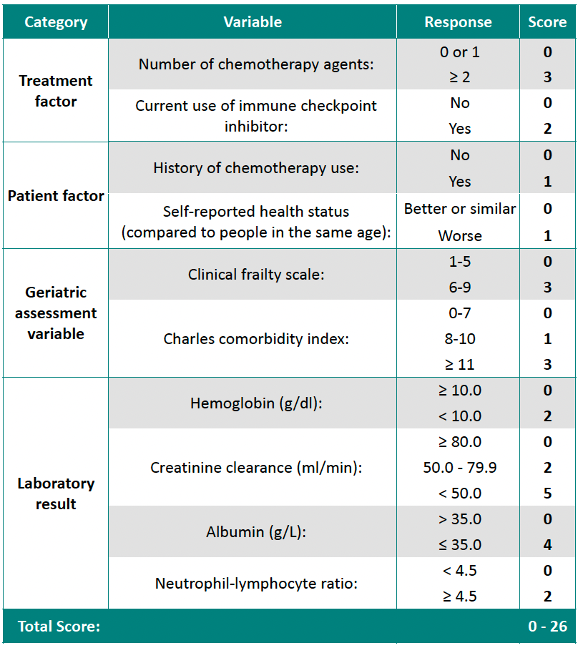 | Category | Variable | Response | Score |
|---|---|---|---|
| Treatment factor | Number of chemotherapy agents: | 0 or 1 | 0 |
| | | ≥ 2 | 3 |
| | Current use of immune checkpoint inhibitor: | No | 0 |
| | | Yes | 2 |
| Patient factor | History of chemotherapy use: | No | 0 |
| | | Yes | 1 |
| | Self-reported health status (compared to people in the same age): | Better or similar | 0 |
| | | Worse | 1 |
| Geriatric assessment variable | Clinical frailty scale: | 1-5 | 0 |
| | | 6-9 | 3 |
| | Charles comorbidity index: | 0-7 | 0 |
| | | 8-10 | 1 |
| | | ≥ 11 | 3 |
| Laboratory result | Hemoglobin (g/dl): | ≥ 10.0 | 0 |
| | | < 10.0 | 2 |
| | Creatinine clearance (ml/min): | ≥ 80.0 | 0 |
| | | 50.0 - 79.9 | 2 |
| | | < 50.0 | 5 |
| | Albumin (g/L): | > 35.0 | 0 |
| | | ≤ 35.0 | 4 |
| | Neutrophil-lymphocyte ratio: | < 4.5 | 0 |
| | | ≥ 4.5 | 2 |
| Total Score: | | | 0 - 26 |